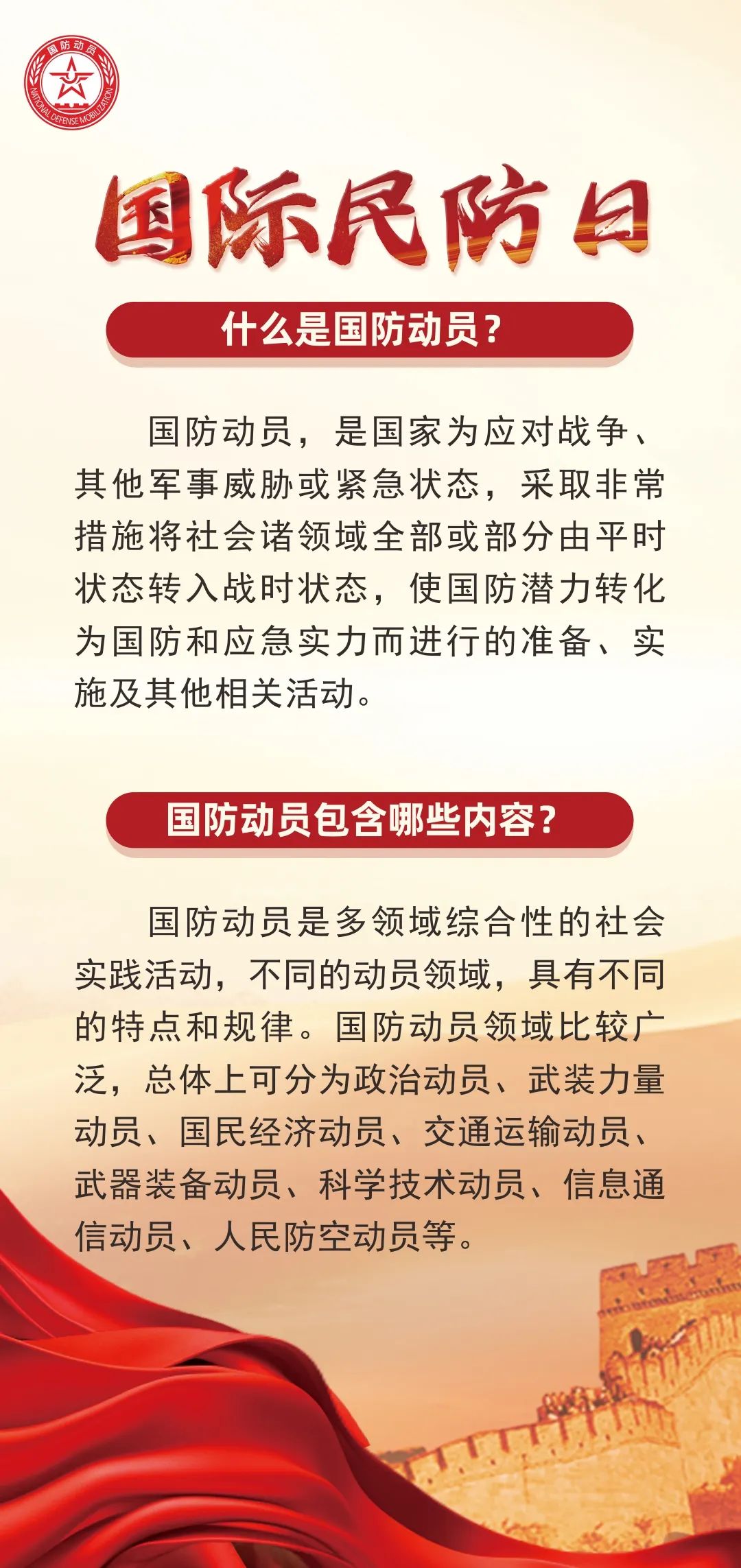 国防动员
NATIONAL DEFENSE MOBILIZATION

国际民防日

什么是国防动员？

国防动员，是国家为应对战争、其他军事威胁或紧急状态，采取非常措施将社会诸领域全部或部分由平时状态转入战时状态，使国防潜力转化为国防和应急实力而进行的准备、实施及其他相关活动。

国防动员包含哪些内容？

国防动员是多领域综合性的社会实践活动，不同的动员领域，具有不同的特点和规律。国防动员领域比较广泛，总体上可分为政治动员、武装力量动员、国民经济动员、交通运输动员、武器装备动员、科学技术动员、信息通信动员、人民防空动员等。